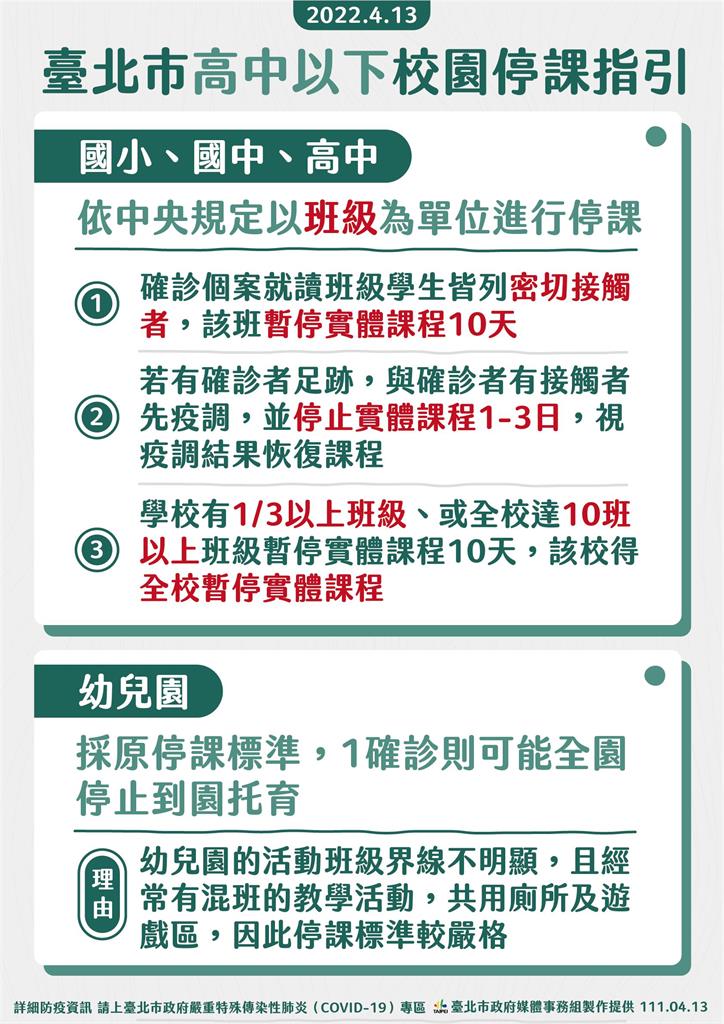 2022.4.13

臺北市高中以下校園停課指引

國小、國中、高中

依中央規定以班級為單位進行停課

① 確診個案就讀班級學生皆列密切接觸者，該班暫停實體課程10天

② 若有確診者足跡，與確診者有接觸者先疫調，並停止實體課程1-3日，視疫調結果恢復課程

③ 學校有1/3以上班級、或全校達10班以上班級暫停實體課程10天，該校得全校暫停實體課程

幼兒園

採原停課標準，1確診則可能全園停止到園托育

理由

幼兒園的活動班級界線不明顯，且經常有混班的教學活動，共用廁所及遊戲區，因此停課標準較嚴格

詳細防疫資訊 請上臺北市政府嚴重特殊傳染性肺炎（COVID-19）專區 TAIPEI 臺北市政府媒體事務組製作提供 111.04.13